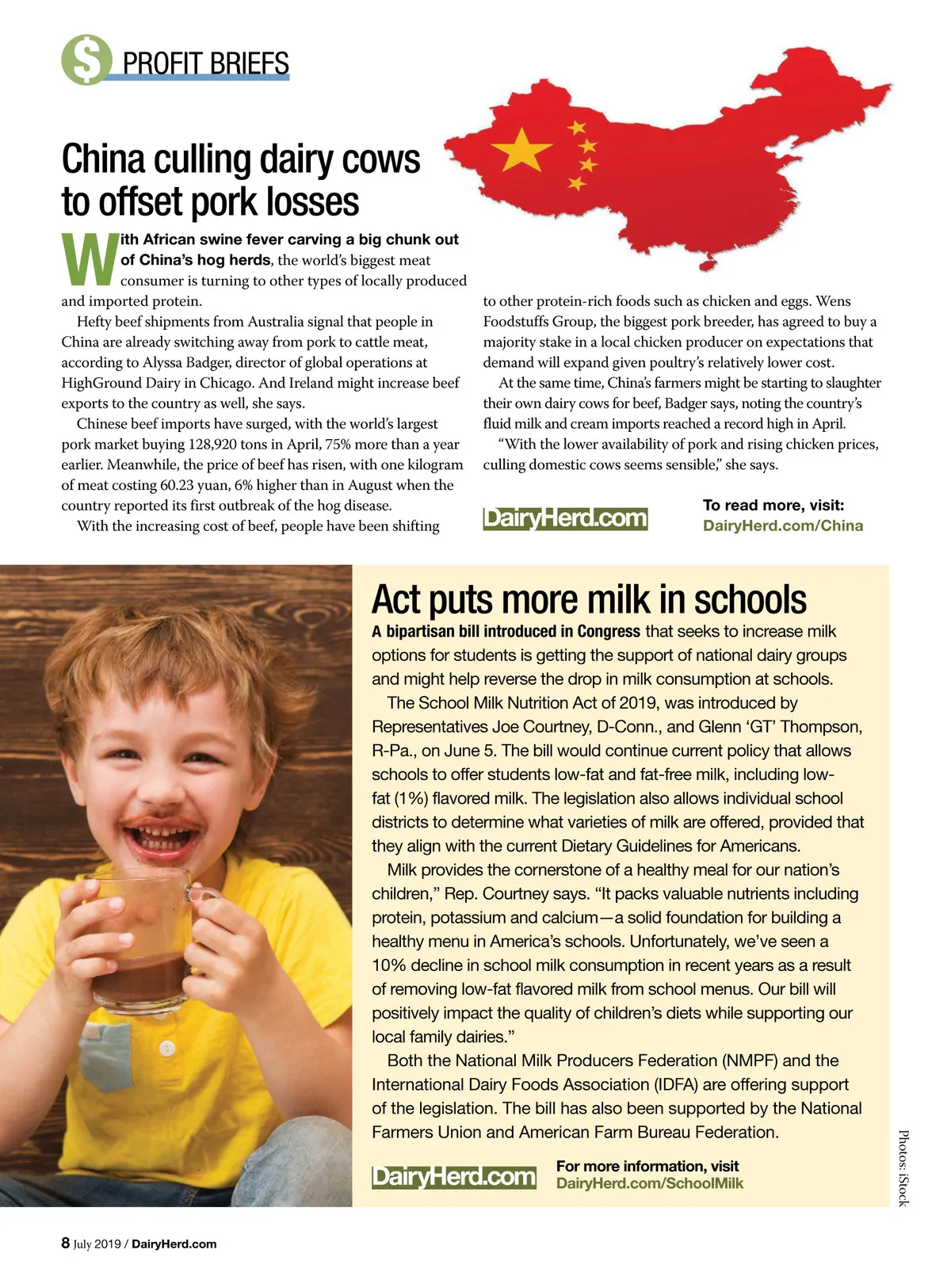 $ PROFIT BRIEFS

China culling dairy cows to offset pork losses

With African swine fever carving a big chunk out of China's hog herds, the world's biggest meat consumer is turning to other types of locally produced and imported protein.

Hefty beef shipments from Australia signal that people in China are already switching away from pork to cattle meat, according to Alyssa Badger, director of global operations at HighGround Dairy in Chicago. And Ireland might increase beef exports to the country as well, she says.

Chinese beef imports have surged, with the world's largest pork market buying 128,920 tons in April, 75% more than a year earlier. Meanwhile, the price of beef has risen, with one kilogram of meat costing 60.23 yuan, 6% higher than in August when the country reported its first outbreak of the hog disease.

With the increasing cost of beef, people have been shifting to other protein-rich foods such as chicken and eggs. Wens Foodstuffs Group, the biggest pork breeder, has agreed to buy a majority stake in a local chicken producer on expectations that demand will expand given poultry's relatively lower cost.

At the same time, China's farmers might be starting to slaughter their own dairy cows for beef, Badger says, noting the country's fluid milk and cream imports reached a record high in April.

"With the lower availability of pork and rising chicken prices, culling domestic cows seems sensible," she says.

DairyHerd.com

To read more, visit:
DairyHerd.com/China

Act puts more milk in schools

A bipartisan bill introduced in Congress that seeks to increase milk options for students is getting the support of national dairy groups and might help reverse the drop in milk consumption at schools.

The School Milk Nutrition Act of 2019, was introduced by Representatives Joe Courtney, D-Conn., and Glenn 'GT' Thompson, R-Pa., on June 5. The bill would continue current policy that allows schools to offer students low-fat and fat-free milk, including low-fat (1%) flavored milk. The legislation also allows individual school districts to determine what varieties of milk are offered, provided that they align with the current Dietary Guidelines for Americans.

Milk provides the cornerstone of a healthy meal for our nation's children," Rep. Courtney says. "It packs valuable nutrients including protein, potassium and calcium—a solid foundation for building a healthy menu in America's schools. Unfortunately, we've seen a 10% decline in school milk consumption in recent years as a result of removing low-fat flavored milk from school menus. Our bill will positively impact the quality of children's diets while supporting our local family dairies."

Both the National Milk Producers Federation (NMPF) and the International Dairy Foods Association (IDFA) are offering support of the legislation. The bill has also been supported by the National Farmers Union and American Farm Bureau Federation.

DairyHerd.com

For more information, visit
DairyHerd.com/SchoolMilk

Photos: iStock

8 July 2019 / DairyHerd.com